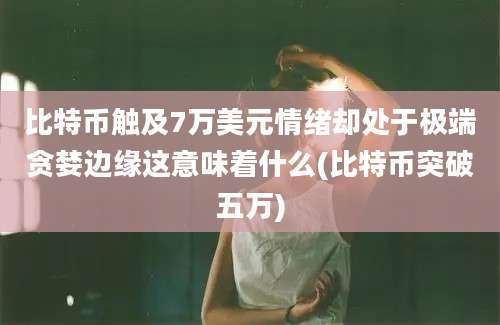 比特币触及7万美元情绪却处于极端贪婪边缘这意味着什么(比特币突破五万)